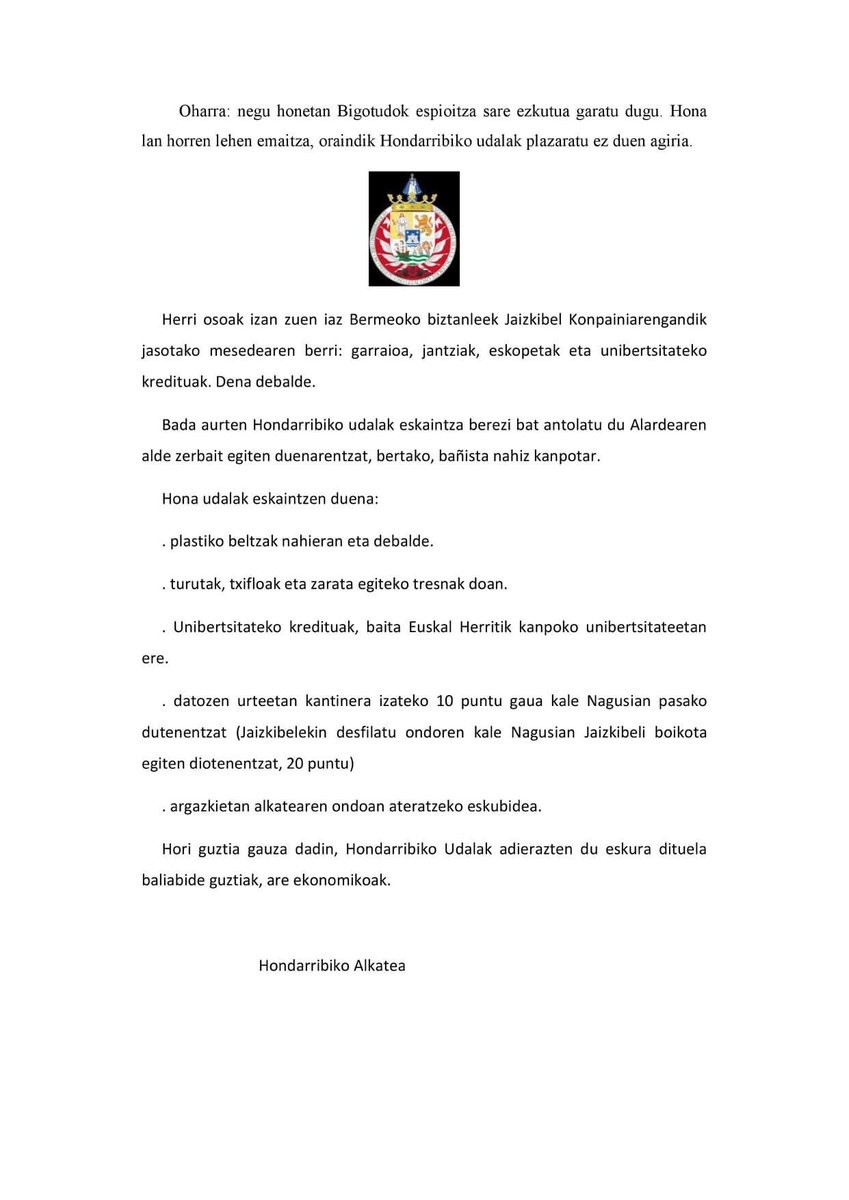 Oharra: negu honetan Bigotudok espioitza sare ezkutua garatu dugu. Hona lan horren lehen emaitza, oraindik Hondarribiko udalak plazaratu ez duen agiria.

Herri osoak izan zuen iaz Bermeoko biztanleek Jaizkibel Konpainiarengandik jasotako mesedearen berri: garraioa, jantziak, eskopetak eta unibertsitateko kredituak. Dena debalde.

Bada aurten Hondarribiko udalak eskaintza berezi bat antolatu du Alardearen alde zerbait egiten duenarentzat, bertako, bañista nahiz kanpotar.

Hona udalak eskaintzen duena:

. plastiko beltzak nahieran eta debalde.

. turutak, txifloak eta zarata egiteko tresnak doan.

. Unibertsitateko kredituak, baita Euskal Herritik kanpoko unibertsitateetan ere.

. datozen urteetan kantinera izateko 10 puntu gaua kale Nagusian pasako dutenentzat (Jaizkibelekin desfilatu ondoren kale Nagusian Jaizkibeli boikota egiten diotenentzat, 20 puntu)

. argazkietan alkatearen ondoan ateratzeko eskubidea.

Hori guztia gauza dadin, Hondarribiko Udalak adierazten du eskura dituela baliabide guztiak, are ekonomikoak.

Hondarribiko Alkatea